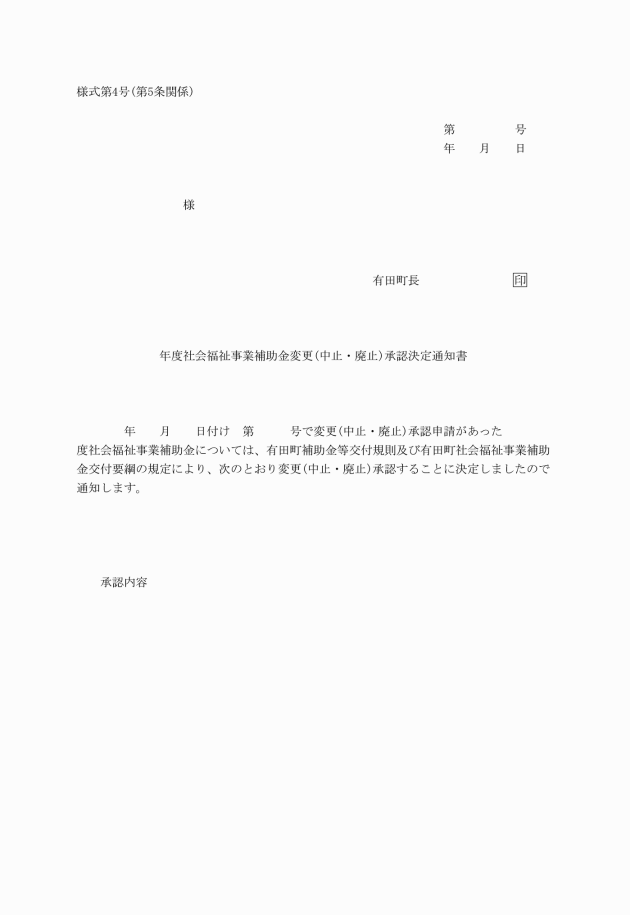 様式第4号(第5条関係)

第　　　号
年　月　日

様

有田町長　　　　印

年度社会福祉事業補助金変更(中止・廃止)承認決定通知書

年　月　日付け　第　　号で変更(中止・廃止)承認申請があった　度社会福祉事業補助金については、有田町補助金等交付規則及び有田町社会福祉事業補助金交付要綱の規定により、次のとおり変更(中止・廃止)承認することに決定しましたので通知します。

承認内容